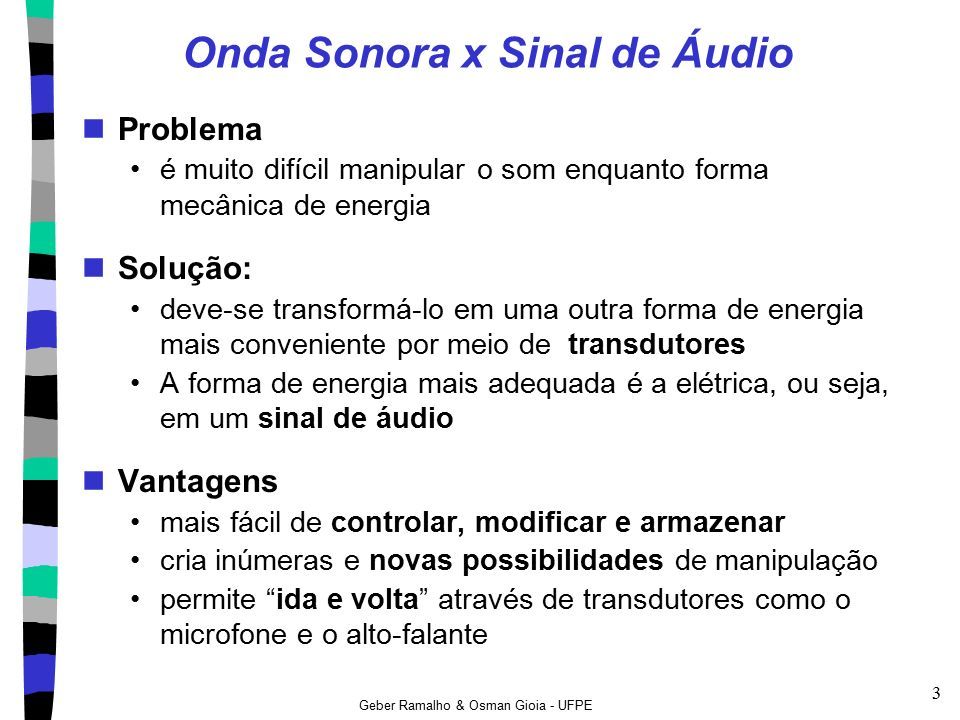 Onda Sonora x Sinal de Áudio

Problema
• é muito difícil manipular o som enquanto forma mecânica de energia

Solução:
• deve-se transformá-lo em uma outra forma de energia mais conveniente por meio de transdutores
• A forma de energia mais adequada é a elétrica, ou seja, em um sinal de áudio

Vantagens
• mais fácil de controlar, modificar e armazenar
• cria inúmeras e novas possibilidades de manipulação
• permite “ida e volta” através de transdutores como o microfone e o alto-falante

Geber Ramalho & Osman Gioia - UFPE

3